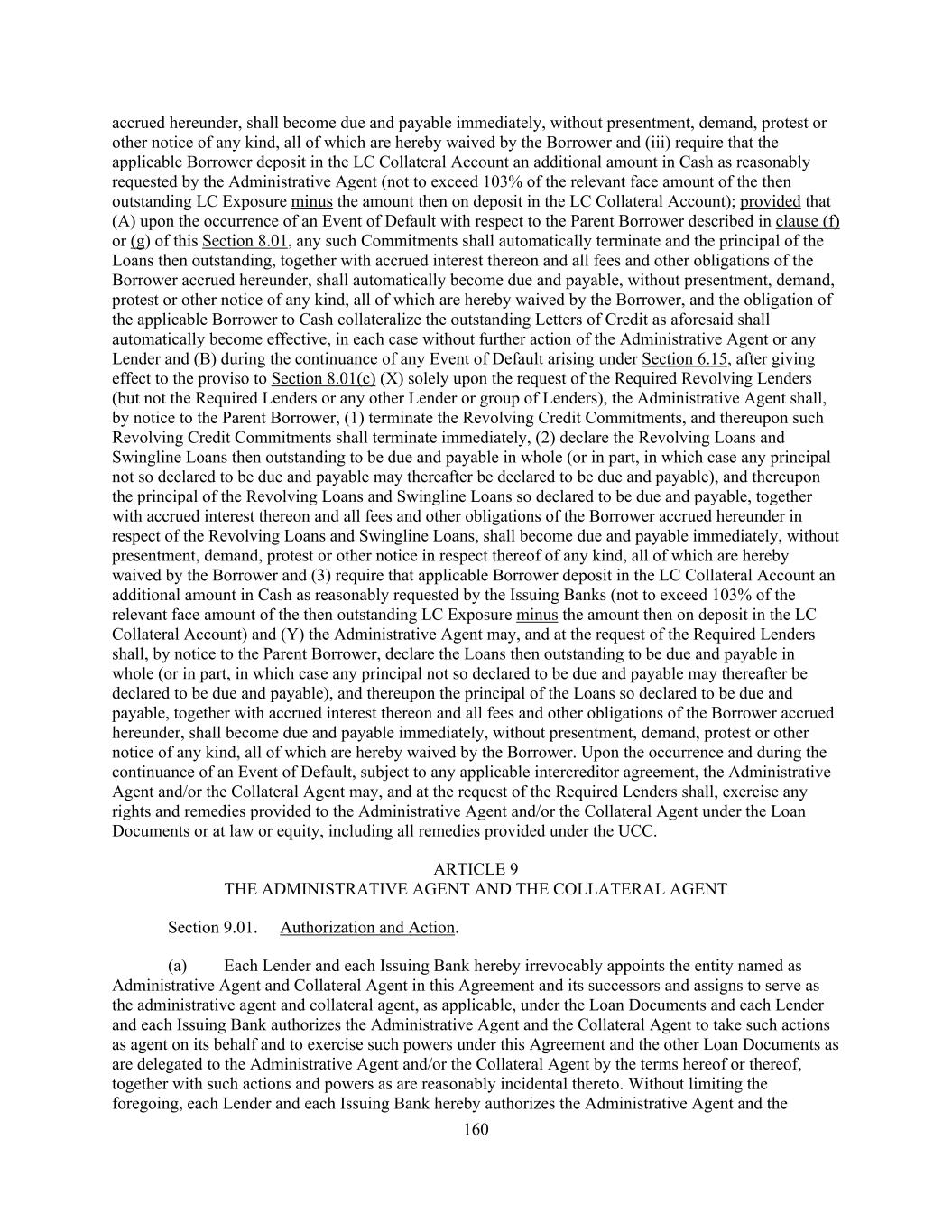 accrued hereunder, shall become due and payable immediately, without presentment, demand, protest or other notice of any kind, all of which are hereby waived by the Borrower and (iii) require that the applicable Borrower deposit in the LC Collateral Account an additional amount in Cash as reasonably requested by the Administrative Agent (not to exceed 103% of the relevant face amount of the then outstanding LC Exposure minus the amount then on deposit in the LC Collateral Account); provided that (A) upon the occurrence of an Event of Default with respect to the Parent Borrower described in clause (f) or (g) of this Section 8.01, any such Commitments shall automatically terminate and the principal of the Loans then outstanding, together with accrued interest thereon and all fees and other obligations of the Borrower accrued hereunder, shall automatically become due and payable, without presentment, demand, protest or other notice of any kind, all of which are hereby waived by the Borrower, and the obligation of the applicable Borrower to Cash collateralize the outstanding Letters of Credit as aforesaid shall automatically become effective, in each case without further action of the Administrative Agent or any Lender and (B) during the continuance of any Event of Default arising under Section 6.15, after giving effect to the proviso to Section 8.01(c) (X) solely upon the request of the Required Revolving Lenders (but not the Required Lenders or any other Lender or group of Lenders), the Administrative Agent shall, by notice to the Parent Borrower, (1) terminate the Revolving Credit Commitments, and thereupon such Revolving Credit Commitments shall terminate immediately, (2) declare the Revolving Loans and Swingline Loans then outstanding to be due and payable in whole (or in part, in which case any principal not so declared to be due and payable may thereafter be declared to be due and payable), and thereupon the principal of the Revolving Loans and Swingline Loans so declared to be due and payable, together with accrued interest thereon and all fees and other obligations of the Borrower accrued hereunder in respect of the Revolving Loans and Swingline Loans, shall become due and payable immediately, without presentment, demand, protest or other notice in respect thereof of any kind, all of which are hereby waived by the Borrower and (3) require that applicable Borrower deposit in the LC Collateral Account an additional amount in Cash as reasonably requested by the Issuing Banks (not to exceed 103% of the relevant face amount of the then outstanding LC Exposure minus the amount then on deposit in the LC Collateral Account) and (Y) the Administrative Agent may, and at the request of the Required Lenders shall, by notice to the Parent Borrower, declare the Loans then outstanding to be due and payable in whole (or in part, in which case any principal not so declared to be due and payable may thereafter be declared to be due and payable), and thereupon the principal of the Loans so declared to be due and payable, together with accrued interest thereon and all fees and other obligations of the Borrower accrued hereunder, shall become due and payable immediately, without presentment, demand, protest or other notice of any kind, all of which are hereby waived by the Borrower. Upon the occurrence and during the continuance of an Event of Default, subject to any applicable intercreditor agreement, the Administrative Agent and/or the Collateral Agent may, and at the request of the Required Lenders shall, exercise any rights and remedies provided to the Administrative Agent and/or the Collateral Agent under the Loan Documents or at law or equity, including all remedies provided under the UCC.

ARTICLE 9
THE ADMINISTRATIVE AGENT AND THE COLLATERAL AGENT

Section 9.01. Authorization and Action.

(a) Each Lender and each Issuing Bank hereby irrevocably appoints the entity named as Administrative Agent and Collateral Agent in this Agreement and its successors and assigns to serve as the administrative agent and collateral agent, as applicable, under the Loan Documents and each Lender and each Issuing Bank authorizes the Administrative Agent and the Collateral Agent to take such actions as agent on its behalf and to exercise such powers under this Agreement and the other Loan Documents as are delegated to the Administrative Agent and/or the Collateral Agent by the terms hereof or thereof, together with such actions and powers as are reasonably incidental thereto. Without limiting the foregoing, each Lender and each Issuing Bank hereby authorizes the Administrative Agent and the

160